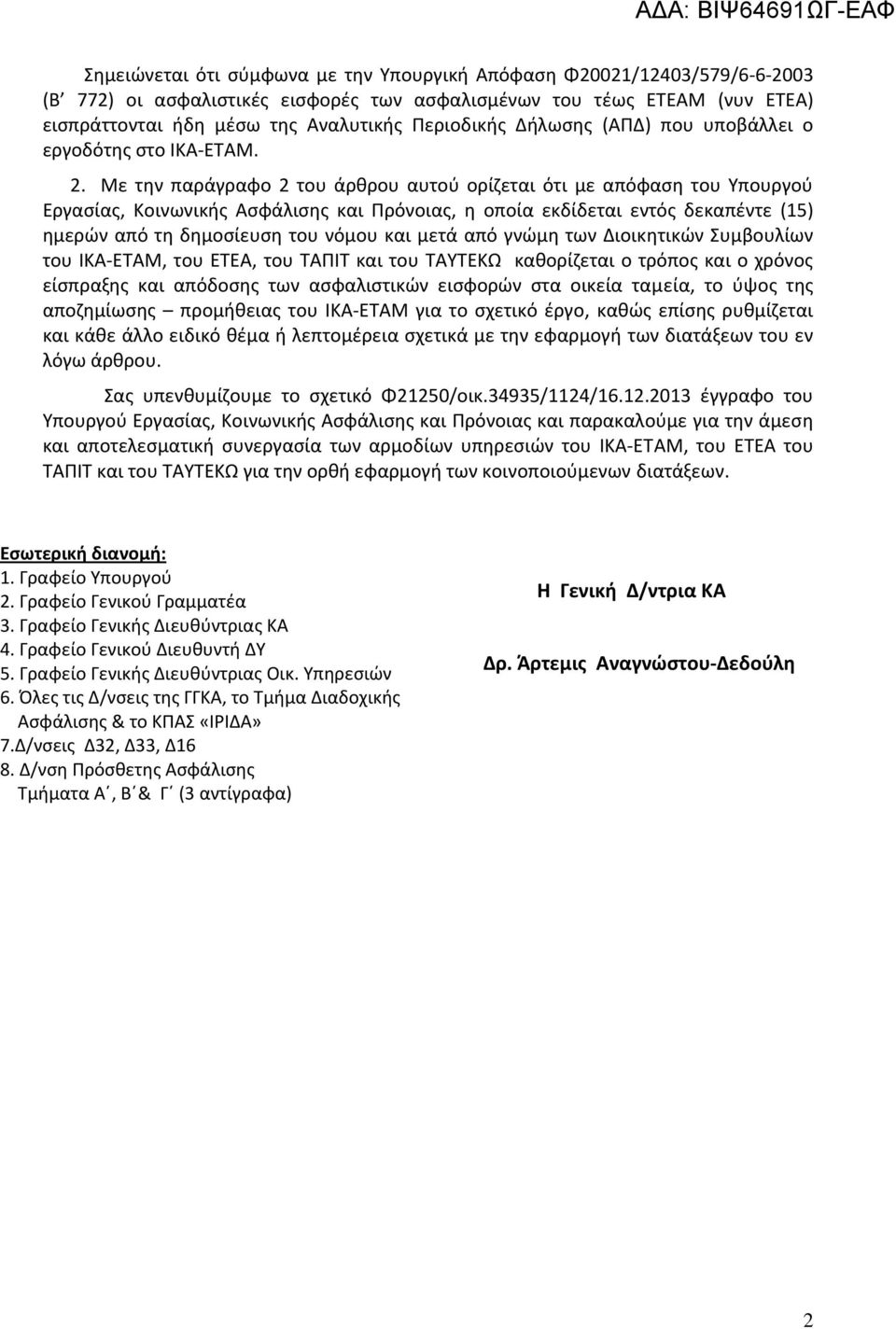 ΑΔΑ: ΒΙΨ64691ΩΓ-ΕΑΦ

Σημειώνεται ότι σύμφωνα με την Υπουργική Απόφαση Φ20021/12403/579/6-6-2003 (Β΄ 772) οι ασφαλιστικές εισφορές των ασφαλισμένων του τέως ΕΤΕΑΜ (νυν ΕΤΕΑ) εισπράττονται ήδη μέσω της Αναλυτικής Περιοδικής Δήλωσης (ΑΠΔ) που υποβάλλει ο εργοδότης στο ΙΚΑ-ΕΤΑΜ.

2. Με την παράγραφο 2 του άρθρου αυτού ορίζεται ότι με απόφαση του Υπουργού Εργασίας, Κοινωνικής Ασφάλισης και Πρόνοιας, η οποία εκδίδεται εντός δεκαπέντε (15) ημερών από τη δημοσίευση του νόμου και μετά από γνώμη των Διοικητικών Συμβουλίων του ΙΚΑ-ΕΤΑΜ, του ΕΤΕΑ, του ΤΑΠΙΤ και του ΤΑΥΤΕΚΩ καθορίζεται ο τρόπος και ο χρόνος είσπραξης και απόδοσης των ασφαλιστικών εισφορών στα οικεία ταμεία, το ύψος της αποζημίωσης – προμήθειας του ΙΚΑ-ΕΤΑΜ για το σχετικό έργο, καθώς επίσης ρυθμίζεται και κάθε άλλο ειδικό θέμα ή λεπτομέρεια σχετικά με την εφαρμογή των διατάξεων του εν λόγω άρθρου.

Σας υπενθυμίζουμε το σχετικό Φ21250/οικ.34935/1124/16.12.2013 έγγραφο του Υπουργού Εργασίας, Κοινωνικής Ασφάλισης και Πρόνοιας και παρακαλούμε για την άμεση και αποτελεσματική συνεργασία των αρμοδίων υπηρεσιών του ΙΚΑ-ΕΤΑΜ, του ΕΤΕΑ του ΤΑΠΙΤ και του ΤΑΥΤΕΚΩ για την ορθή εφαρμογή των κοινοποιούμενων διατάξεων.

Εσωτερική διανομή:
1. Γραφείο Υπουργού
2. Γραφείο Γενικού Γραμματέα
3. Γραφείο Γενικής Διευθύντριας ΚΑ
4. Γραφείο Γενικού Διευθυντή ΔΥ
5. Γραφείο Γενικής Διευθύντριας Οικ. Υπηρεσιών
6. Όλες τις Δ/νσεις της ΓΓΚΑ, το Τμήμα Διαδοχικής Ασφάλισης & το ΚΠΑΣ «ΙΡΙΔΑ»
7.Δ/νσεις Δ32, Δ33, Δ16
8. Δ/νση Πρόσθετης Ασφάλισης Τμήματα Α΄, Β΄& Γ΄ (3 αντίγραφα)

Η Γενική Δ/ντρια ΚΑ

Δρ. Άρτεμις Αναγνώστου-Δεδούλη

2